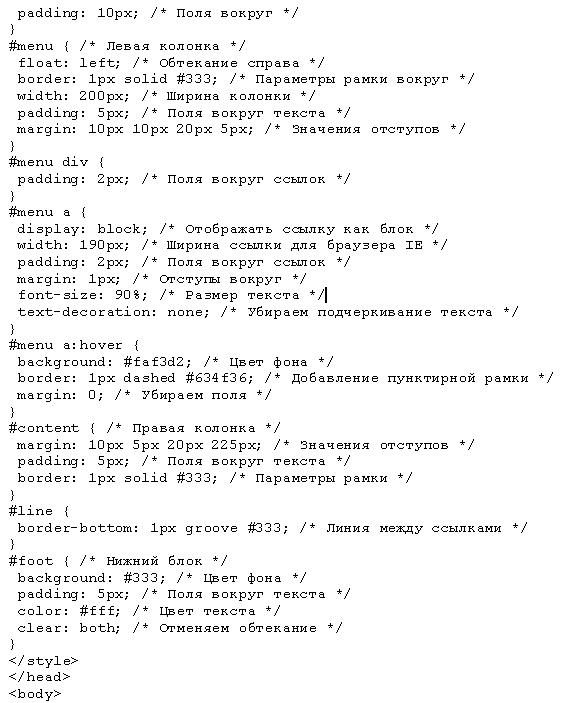 padding: 10px; /* Поля вокруг */
}
#menu { /* Левая колонка */
float: left; /* Обтекание справа */
border: 1px solid #333; /* Параметры рамки вокруг */
width: 200px; /* Ширина колонки */
padding: 5px; /* Поля вокруг текста */
margin: 10px 10px 20px 5px; /* Значения отступов */
}
#menu div {
padding: 2px; /* Поля вокруг ссылок */
}
#menu a {
display: block; /* Отображать ссылку как блок */
width: 190px; /* Ширина ссылки для браузера IE */
padding: 2px; /* Поля вокруг ссылок */
margin: 1px; /* Отступы вокруг */
font-size: 90%; /* Размер текста */
text-decoration: none; /* Убираем подчеркивание текста */
}
#menu a:hover {
background: #faf3d2; /* Цвет фона */
border: 1px dashed #634f36; /* Добавление пунктирной рамки */
margin: 0; /* Убираем поля */
}
#content { /* Правая колонка */
margin: 10px 5px 20px 225px; /* Значения отступов */
padding: 5px; /* Поля вокруг текста */
border: 1px solid #333; /* Параметры рамки */
}
#line {
border-bottom: 1px groove #333; /* Линия между ссылками */
}
#foot { /* Нижний блок */
background: #333; /* Цвет фона */
padding: 5px; /* Поля вокруг текста */
color: #fff; /* Цвет текста */
clear: both; /* Отменяем обтекание */
}
</style>
</head>
<body>